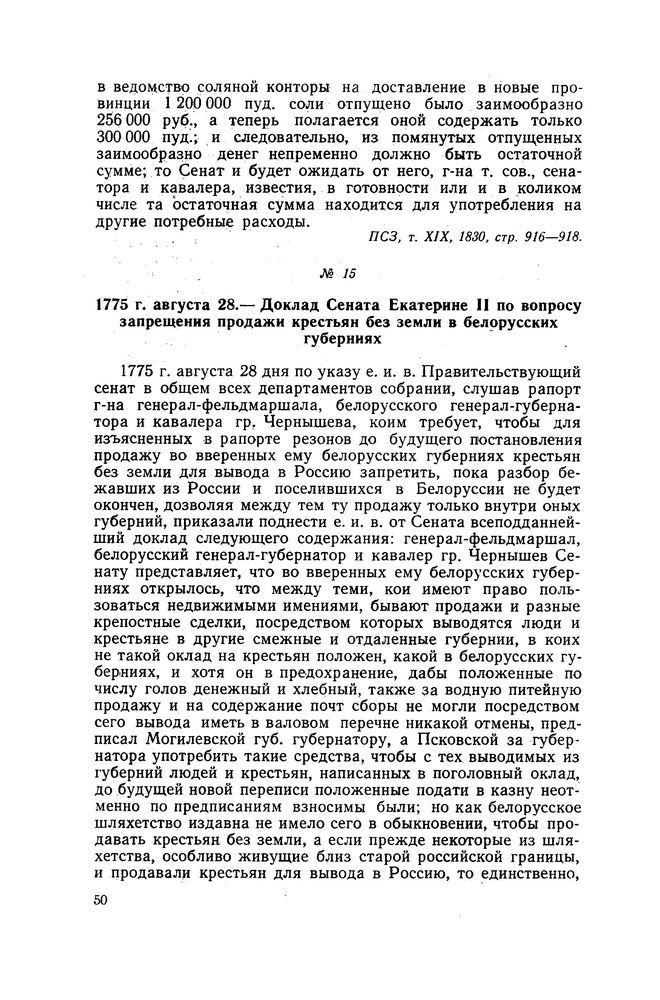 в ведомство соляной конторы на доставление в новые провинции 1 200 000 пуд. соли отпущено было заимообразно 256 000 руб., а теперь полагается оной содержать только 300 000 пуд.; и следовательно, из помянутых отпущенных заимообразно денег непременно должно быть остаточной сумме; то Сенат и будет ожидать от него, г-на т. сов., сенатора и кавалера, известия, в готовности или и в коликом числе та остаточная сумма находится для употребления на другие потребные расходы.

ПСЗ, т. XIX, 1830, стр. 916—918.

№ 15

1775 г. августа 28.— Доклад Сената Екатерине II по вопросу запрещения продажи крестьян без земли в белорусских губерниях

1775 г. августа 28 дня по указу е. и. в. Правительствующий сенат в общем всех департаментов собрании, слушав рапорт г-на генерал-фельдмаршала, белорусского генерал-губернатора и кавалера гр. Чернышева, коим требует, чтобы для изъясненных в рапорте резонов до будущего постановления продажу во вверенных ему белорусских губерниях крестьян без земли для вывода в Россию запретить, пока разбор бежавших из России и поселившихся в Белоруссии не будет окончен, дозволяя между тем ту продажу только внутри оных губерний, приказали поднести е. и. в. от Сената всеподданнейший доклад следующего содержания: генерал-фельдмаршал, белорусский генерал-губернатор и кавалер гр. Чернышев Сенату представляет, что во вверенных ему белорусских губерниях открылось, что между теми, кои имеют право пользоваться недвижимыми имениями, бывают продажи и разные крепостные сделки, посредством которых выводятся люди и крестьяне в другие смежные и отдаленные губернии, в коих не такой оклад на крестьян положен, какой в белорусских губерниях, и хотя он в предохранение, дабы положенные по числу голов денежный и хлебный, также за водную питейную продажу и на содержание почт сборы не могли посредством сего вывода иметь в валовом перечне никакой отмены, предписал Могилевской губ. губернатору, а Псковской за губернатора употребить такие средства, чтобы с тех выводимых из губерний людей и крестьян, написанных в поголовный оклад, до будущей новой переписи положенные подати в казну неотменно по предписаниям взносимы были; но как белорусское шляхетство издавна не имело сего в обыкновении, чтобы продавать крестьян без земли, а если прежде некоторые из шляхетства, особливо живущие близ старой российской границы, и продавали крестьян для вывода в Россию, то единственно,

50